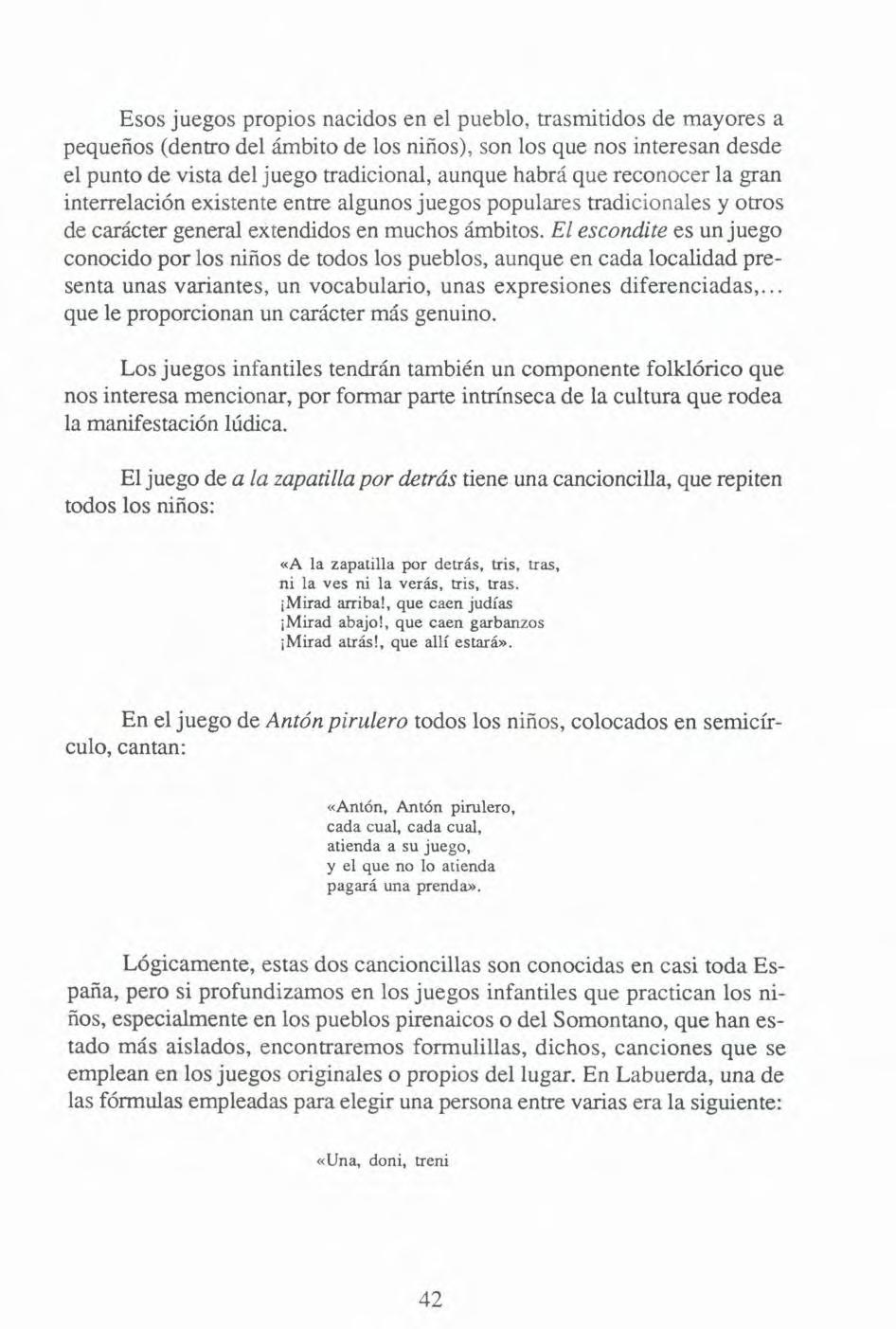 Esos juegos propios nacidos en el pueblo, trasmitidos de mayores a pequeños (dentro del ámbito de los niños), son los que nos interesan desde el punto de vista del juego tradicional, aunque habrá que reconocer la gran interrelación existente entre algunos juegos populares tradicionales y otros de carácter general extendidos en muchos ámbitos. El escondite es un juego conocido por los niños de todos los pueblos, aunque en cada localidad presenta unas variantes, un vocabulario, unas expresiones diferenciadas,... que le proporcionan un carácter más genuino.

Los juegos infantiles tendrán también un componente folklórico que nos interesa mencionar, por formar parte intrínseca de la cultura que rodea la manifestación lúdica.

El juego de a la zapatilla por detrás tiene una cancioncilla, que repiten todos los niños:

«A la zapatilla por detrás, tris, tras,
ni la ves ni la verás, tris, tras.
¡Mirad arriba!, que caen judías
¡Mirad abajo!, que caen garbanzos
¡Mirad atrás!, que allí estará».

En el juego de Antón pirulero todos los niños, colocados en semicírculo, cantan:

«Antón, Antón pirulero,
cada cual, cada cual,
atienda a su juego,
y el que no lo atienda
pagará una prenda».

Lógicamente, estas dos cancioncillas son conocidas en casi toda España, pero si profundizamos en los juegos infantiles que practican los niños, especialmente en los pueblos pirenaicos o del Somontano, que han estado más aislados, encontraremos formulillas, dichos, canciones que se emplean en los juegos originales o propios del lugar. En Labuerda, una de las fórmulas empleadas para elegir una persona entre varias era la siguiente:

«Una, doni, treni

42